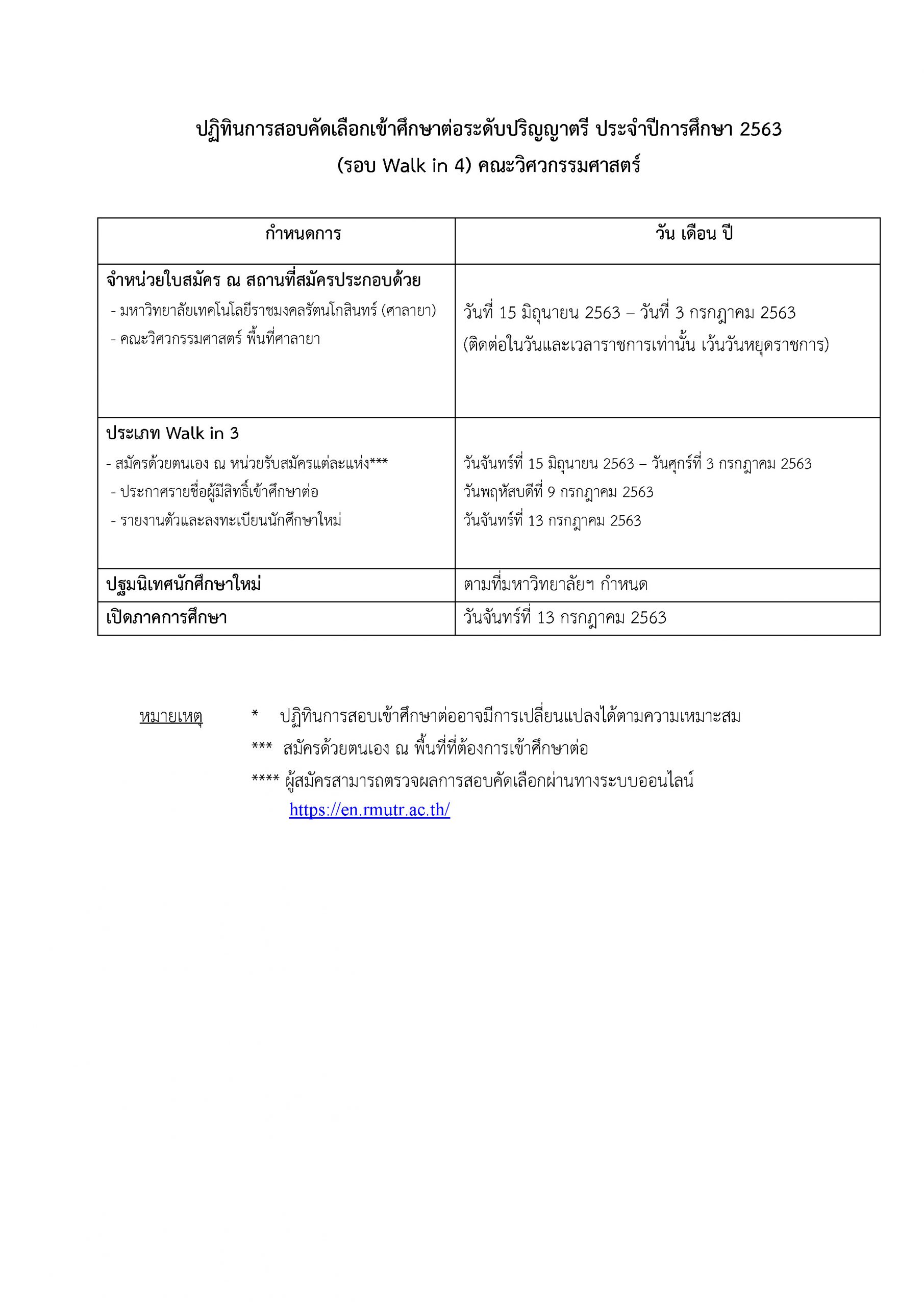 ปฏิทินการสอบคัดเลือกเข้าศึกษาต่อระดับปริญญาตรี ประจำปีการศึกษา 2563
(รอบ Walk in 4) คณะวิศวกรรมศาสตร์

| กำหนดการ | วัน เดือน ปี |
|---|---|
| จำหน่ายใบสมัคร ณ สถานที่สมัครประกอบด้วย - มหาวิทยาลัยเทคโนโลยีราชมงคลรัตนโกสินทร์ (ศาลายา) - คณะวิศวกรรมศาสตร์ พื้นที่ศาลายา | วันที่ 15 มิถุนายน 2563 – วันที่ 3 กรกฎาคม 2563 (ติดต่อในวันและเวลาราชการเท่านั้น เว้นวันหยุดราชการ) |
| ประเภท Walk in 3 - สมัครด้วยตนเอง ณ หน่วยรับสมัครแต่ละแห่ง*** - ประกาศรายชื่อผู้มีสิทธิ์เข้าศึกษาต่อ - รายงานตัวและลงทะเบียนนักศึกษาใหม่ | วันจันทร์ที่ 15 มิถุนายน 2563 – วันศุกร์ที่ 3 กรกฎาคม 2563 วันพฤหัสบดีที่ 9 กรกฎาคม 2563 วันจันทร์ที่ 13 กรกฎาคม 2563 |
| ปฐมนิเทศนักศึกษาใหม่ | ตามที่มหาวิทยาลัยฯ กำหนด |
| เปิดภาคการศึกษา | วันจันทร์ที่ 13 กรกฎาคม 2563 |

หมายเหตุ * ปฏิทินการสอบเข้าศึกษาต่ออาจมีการเปลี่ยนแปลงได้ตามความเหมาะสม
*** สมัครด้วยตนเอง ณ พื้นที่ที่ต้องการเข้าศึกษาต่อ
**** ผู้สมัครสามารถตรวจผลการสอบคัดเลือกผ่านทางระบบออนไลน์
https://en.rmutr.ac.th/